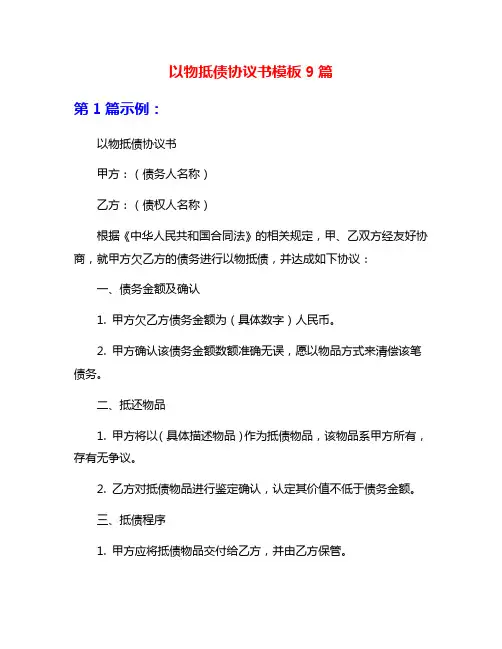 以物抵债协议书模板 9 篇

第 1 篇示例：

以物抵债协议书

甲方：（债务人名称）

乙方：（债权人名称）

根据《中华人民共和国合同法》的相关规定，甲、乙双方经友好协商，就甲方欠乙方的债务进行以物抵债，并达成如下协议：

一、债务金额及确认

1. 甲方欠乙方债务金额为（具体数字）人民币。

2. 甲方确认该债务金额数额准确无误，愿以物品方式来清偿该笔债务。

二、抵还物品

1. 甲方将以（具体描述物品）作为抵债物品，该物品系甲方所有，存有无争议。

2. 乙方对抵债物品进行鉴定确认，认定其价值不低于债务金额。

三、抵债程序

1. 甲方应将抵债物品交付给乙方，并由乙方保管。